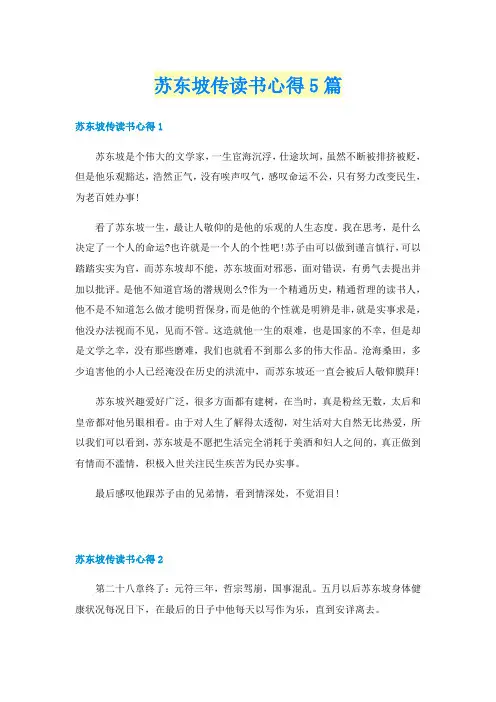 苏东坡传读书心得5篇

苏东坡传读书心得1

苏东坡是个伟大的文学家，一生宦海沉浮，仕途坎坷，虽然不断被排挤被贬，但是他乐观豁达，浩然正气，没有唉声叹气，感叹命运不公，只有努力改变民生，为老百姓办事！

看了苏东坡一生，最让人敬仰的是他的乐观的人生态度。我在思考，是什么决定了一个人的命运?也许就是一个人的个性吧!苏子由可以做到谨言慎行，可以踏踏实实为官，而苏东坡却不能，苏东坡面对邪恶，面对错误，有勇气去提出并加以批评。是他不知道官场的潜规则么?作为一个精通历史，精通哲理的读书人，他不是不知道怎么做才能明哲保身，而是他的个性就是明辨是非，就是实事求是，他没办法视而不见，见而不管。这造就他一生的艰难，也是国家的不幸，但是却是文学之幸，没有那些磨难，我们也就看不到那么多的伟大作品。沧海桑田，多少迫害他的小人已经淹没在历史的洪流中，而苏东坡还一直会被后人敬仰膜拜！

苏东坡兴趣爱好广泛，很多方面都有建树，在当时，真是粉丝无数，太后和皇帝都对他另眼相看。由于对人生了解得太透彻，对生活对大自然无比热爱，所以我们可以看到，苏东坡是不愿把生活完全消耗于美酒和妇人之间的，真正做到有情而不滥情，积极入世关注民生疾苦为民办实事。

最后感叹他跟苏子由的兄弟情，看到情深处，不觉泪目！

苏东坡传读书心得2

第二十八章终了：元符三年，哲宗驾崩，国事混乱。五月以后苏东坡身体健康状况每况日下，在最后的日子中他每天以写作为乐，直到安详离去。